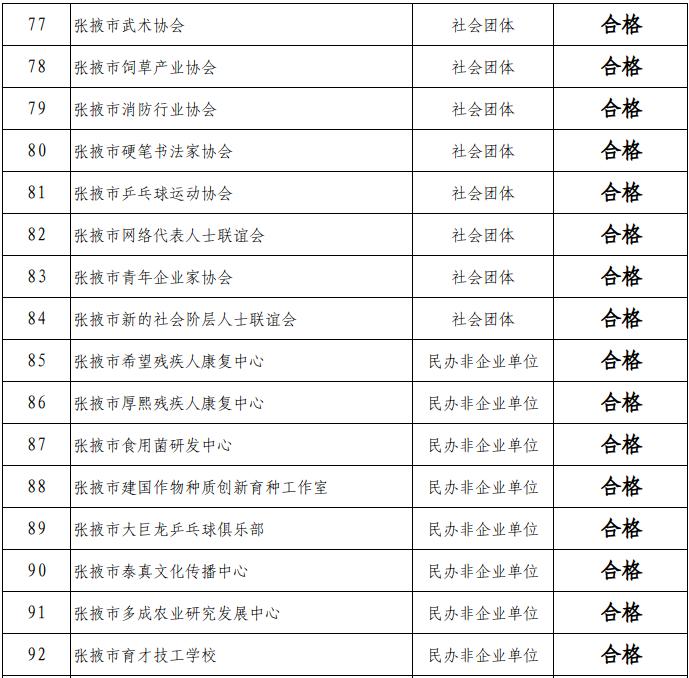 | 77 | 张掖市武术协会 | 社会团体 | 合格 |
|---|---|---|---|
| 78 | 张掖市饲草产业协会 | 社会团体 | 合格 |
| 79 | 张掖市消防行业协会 | 社会团体 | 合格 |
| 80 | 张掖市硬笔书法家协会 | 社会团体 | 合格 |
| 81 | 张掖市乒乓球运动协会 | 社会团体 | 合格 |
| 82 | 张掖市网络代表人士联谊会 | 社会团体 | 合格 |
| 83 | 张掖市青年企业家协会 | 社会团体 | 合格 |
| 84 | 张掖市新的社会阶层人士联谊会 | 社会团体 | 合格 |
| 85 | 张掖市希望残疾人康复中心 | 民办非企业单位 | 合格 |
| 86 | 张掖市厚熙残疾人康复中心 | 民办非企业单位 | 合格 |
| 87 | 张掖市食用菌研发中心 | 民办非企业单位 | 合格 |
| 88 | 张掖市建国作物种质创新育种工作室 | 民办非企业单位 | 合格 |
| 89 | 张掖市大巨龙乒乓球俱乐部 | 民办非企业单位 | 合格 |
| 90 | 张掖市泰真文化传播中心 | 民办非企业单位 | 合格 |
| 91 | 张掖市多成农业研究发展中心 | 民办非企业单位 | 合格 |
| 92 | 张掖市育才技工学校 | 民办非企业单位 | 合格 |